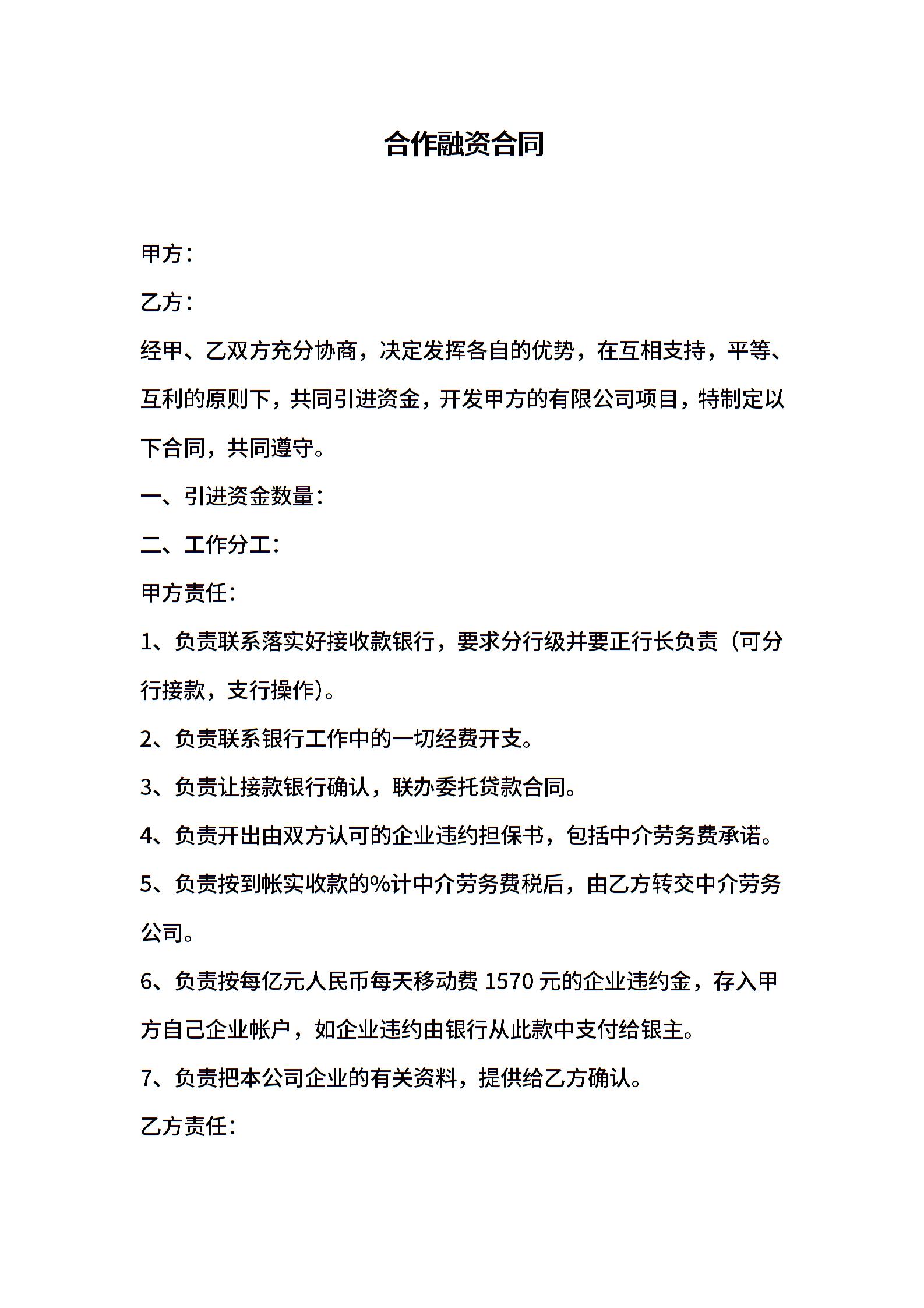 合作融资合同

甲方：

乙方：

经甲、乙双方充分协商，决定发挥各自的优势，在互相支持，平等、互利的原则下，共同引进资金，开发甲方的有限公司项目，特制定以下合同，共同遵守。

一、引进资金数量：

二、工作分工：

甲方责任：

1、负责联系落实好接收款银行，要求分行级并要正行长负责（可分行接款，支行操作）。

2、负责联系银行工作中的一切经费开支。

3、负责让接款银行确认，联办委托贷款合同。

4、负责开出由双方认可的企业违约担保书，包括中介劳务费承诺。

5、负责按到帐实收款的%计中介劳务费税后，由乙方转交中介劳务公司。

6、负责按每亿元人民币每天移动费 1570 元的企业违约金，存入甲方自己企业帐户，如企业违约由银行从此款中支付给银主。

7、负责把本公司企业的有关资料，提供给乙方确认。

乙方责任：